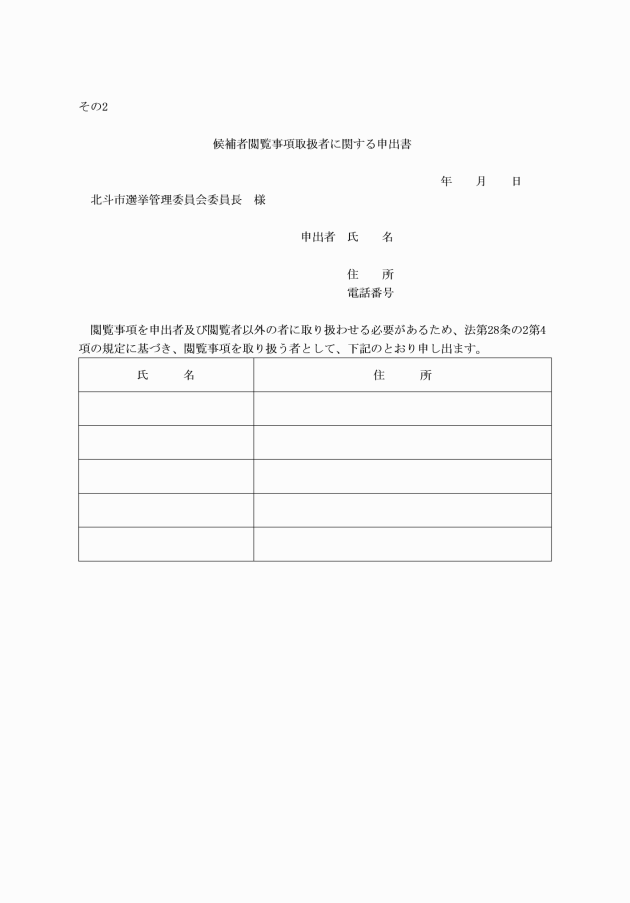 その2

候補者閲覧事項取扱者に関する申出書

年　月　日

北斗市選挙管理委員会委員長　様

申出者　氏　名

住　所
電話番号

閲覧事項を申出者及び閲覧者以外の者に取り扱わせる必要があるため、法第28条の2第4項の規定に基づき、閲覧事項を取り扱う者として、下記のとおり申し出ます。

| 氏　名 | 住　所 |
|---|---|
| | |
| | |
| | |
| | |
| | |